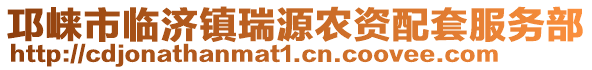 邛崃市临济镇瑞源农资配套服务部
http://cdjonathanmat1.cn.coovee.com